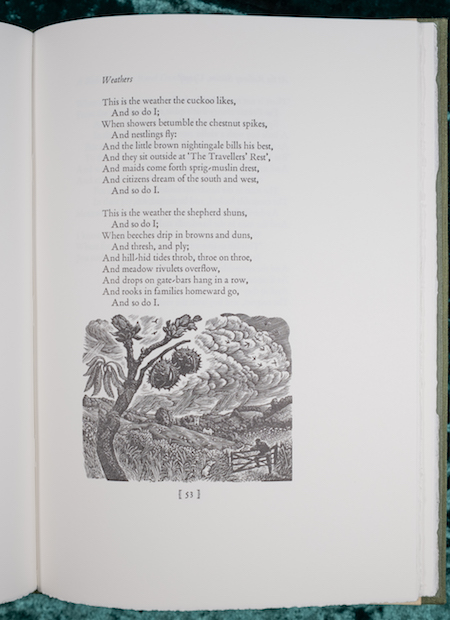 Weathers

This is the weather the cuckoo likes,
And so do I;
When showers betumble the chestnut spikes,
And nestlings fly:
And the little brown nightingale bills his best,
And they sit outside at 'The Travellers' Rest',
And maids come forth sprig-muslin drest,
And citizens dream of the south and west,
And so do I.

This is the weather the shepherd shuns,
And so do I;
When beeches drip in browns and duns,
And thresh, and ply;
And hill-hid tides throb, throe on throe,
And meadow rivulets overflow,
And drops on gate-bars hang in a row,
And rooks in families homeward go,
And so do I.

[ 53 ]